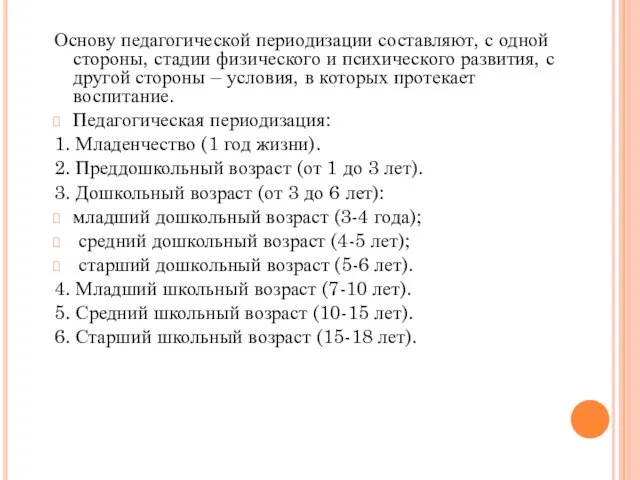 Основу педагогической периодизации составляют, с одной стороны, стадии физического и психического развития, с другой стороны – условия, в которых протекает воспитание.

Педагогическая периодизация:

1. Младенчество (1 год жизни).

2. Преддошкольный возраст (от 1 до 3 лет).

3. Дошкольный возраст (от 3 до 6 лет):

младший дошкольный возраст (3-4 года);

средний дошкольный возраст (4-5 лет);

старший дошкольный возраст (5-6 лет).

4. Младший школьный возраст (7-10 лет).

5. Средний школьный возраст (10-15 лет).

6. Старший школьный возраст (15-18 лет).